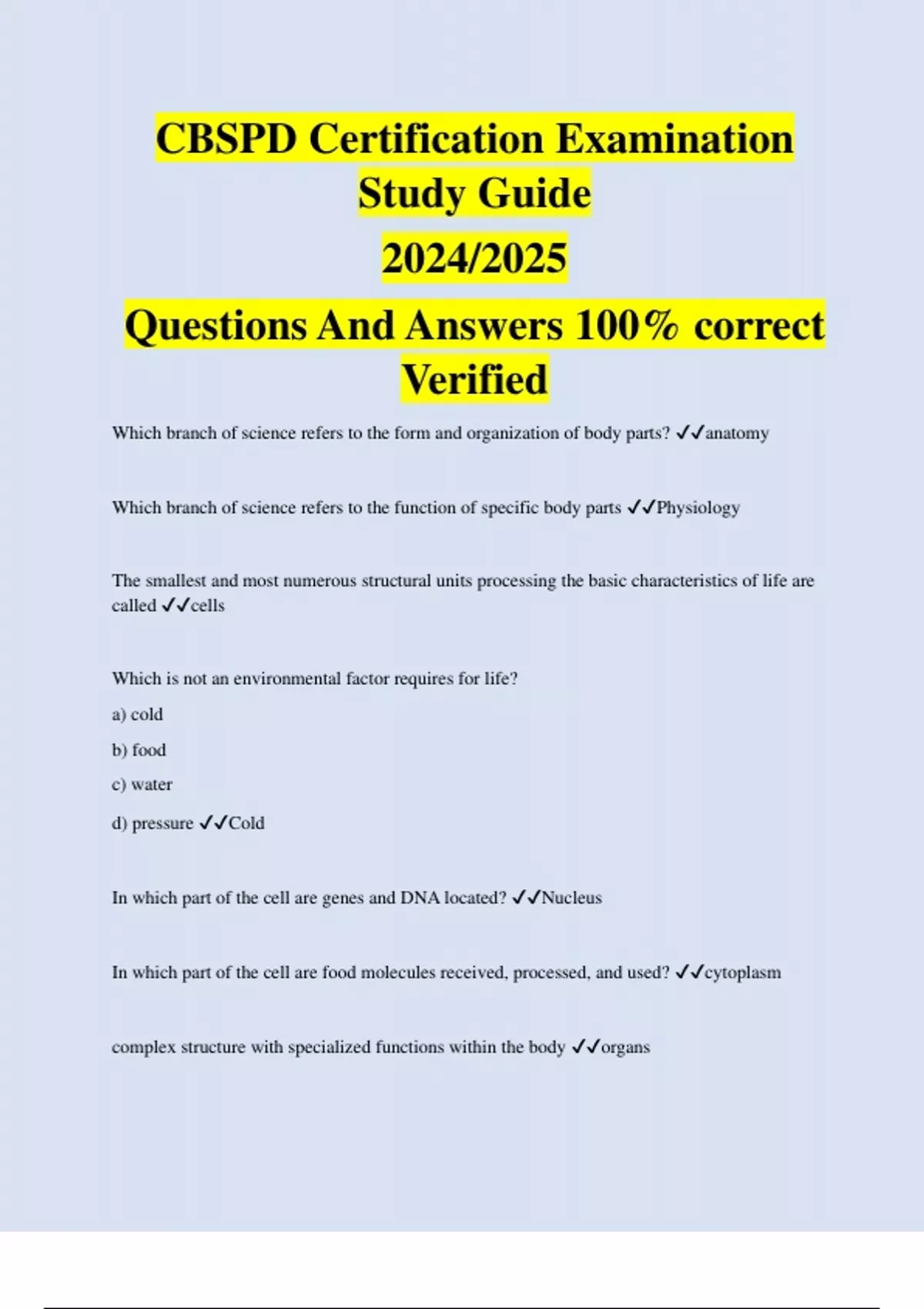 CBSPD Certification Examination Study Guide

2024/2025

Questions And Answers 100% correct Verified

Which branch of science refers to the form and organization of body parts? ✓✓anatomy

Which branch of science refers to the function of specific body parts ✓✓Physiology

The smallest and most numerous structural units processing the basic characteristics of life are called ✓✓cells

Which is not an environmental factor requires for life?

a) cold

b) food

c) water

d) pressure ✓✓Cold

In which part of the cell are genes and DNA located? ✓✓Nucleus

In which part of the cell are food molecules received, processed, and used? ✓✓cytoplasm

complex structure with specialized functions within the body ✓✓organs